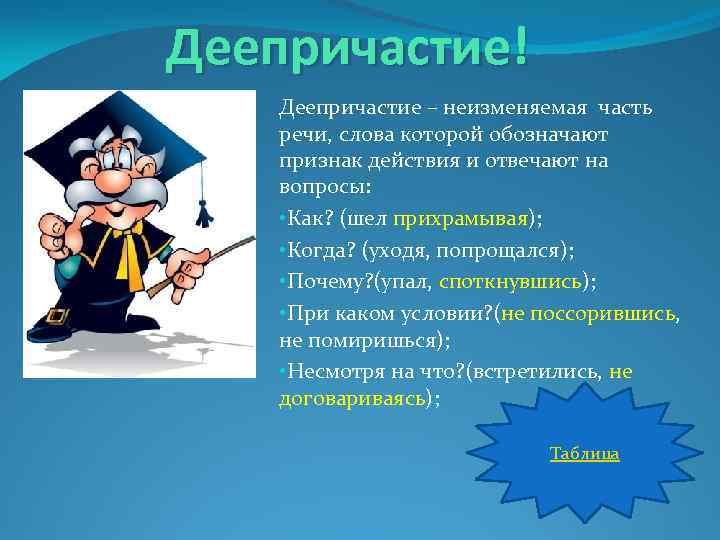 Деепричастие!

Деепричастие – неизменяемая часть речи, слова которой обозначают признак действия и отвечают на вопросы:

•Как? (шел прихрамывая);

•Когда? (уходя, попрощался);

•Почему?(упал, споткнувшись);

•При каком условии?(не поссорившись, не помиришься);

•Несмотря на что?(встретились, не договариваясь);

Таблица